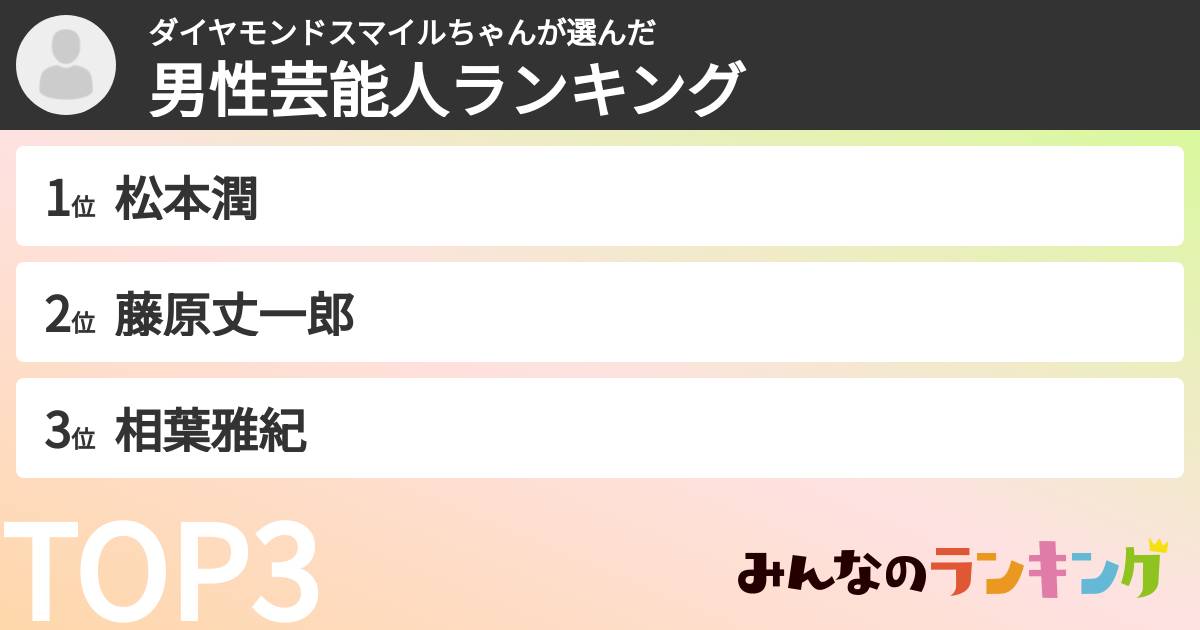 ダイヤモンドスマイルちゃんが選んだ
男性芸能人ランキング

1位 松本潤

2位 藤原丈一郎

3位 相葉雅紀

TOP3

みんなのランキング